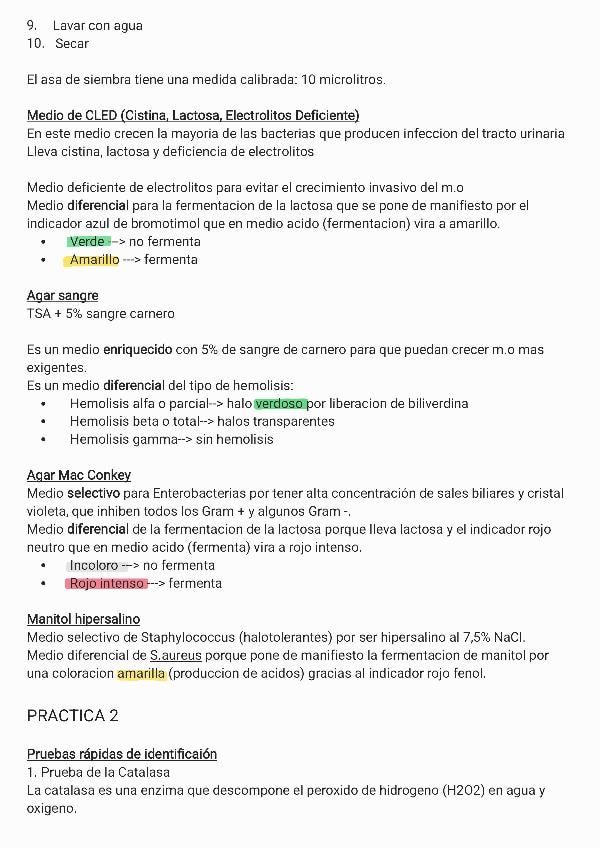 9. Lavar con agua
10. Secar

El asa de siembra tiene una medida calibrada: 10 microlitros.

Medio de CLED (Cistina, Lactosa, Electrolitos Deficiente)
En este medio crecen la mayoria de las bacterias que producen infeccion del tracto urinaria
Lleva cistina, lactosa y deficiencia de electrolitos

Medio deficiente de electrolitos para evitar el crecimiento invasivo del m.o
Medio diferencial para la fermentacion de la lactosa que se pone de manifiesto por el indicador azul de bromotimol que en medio acido (fermentacion) vira a amarillo.
• Verde --> no fermenta
• Amarillo ---> fermenta

Agar sangre
TSA + 5% sangre carnero

Es un medio enriquecido con 5% de sangre de carnero para que puedan crecer m.o mas exigentes.
Es un medio diferencial del tipo de hemolisis:
• Hemolisis alfa o parcial--> halo verdoso por liberacion de biliverdina
• Hemolisis beta o total--> halos transparentes
• Hemolisis gamma--> sin hemolisis

Agar Mac Conkey
Medio selectivo para Enterobacterias por tener alta concentración de sales biliares y cristal violeta, que inhiben todos los Gram + y algunos Gram -.
Medio diferencial de la fermentacion de la lactosa porque lleva lactosa y el indicador rojo neutro que en medio acido (fermenta) vira a rojo intenso.
• Incoloro ---> no fermenta
• Rojo intenso ---> fermenta

Manitol hipersalino
Medio selectivo de Staphylococcus (halotolerantes) por ser hipersalino al 7,5% NaCl.
Medio diferencial de S.aureus porque pone de manifiesto la fermentacion de manitol por una coloracion amarilla (produccion de acidos) gracias al indicador rojo fenol.

PRACTICA 2

Pruebas rápidas de identificaión
1. Prueba de la Catalasa
La catalasa es una enzima que descompone el peroxido de hidrogeno (H2O2) en agua y oxigeno.